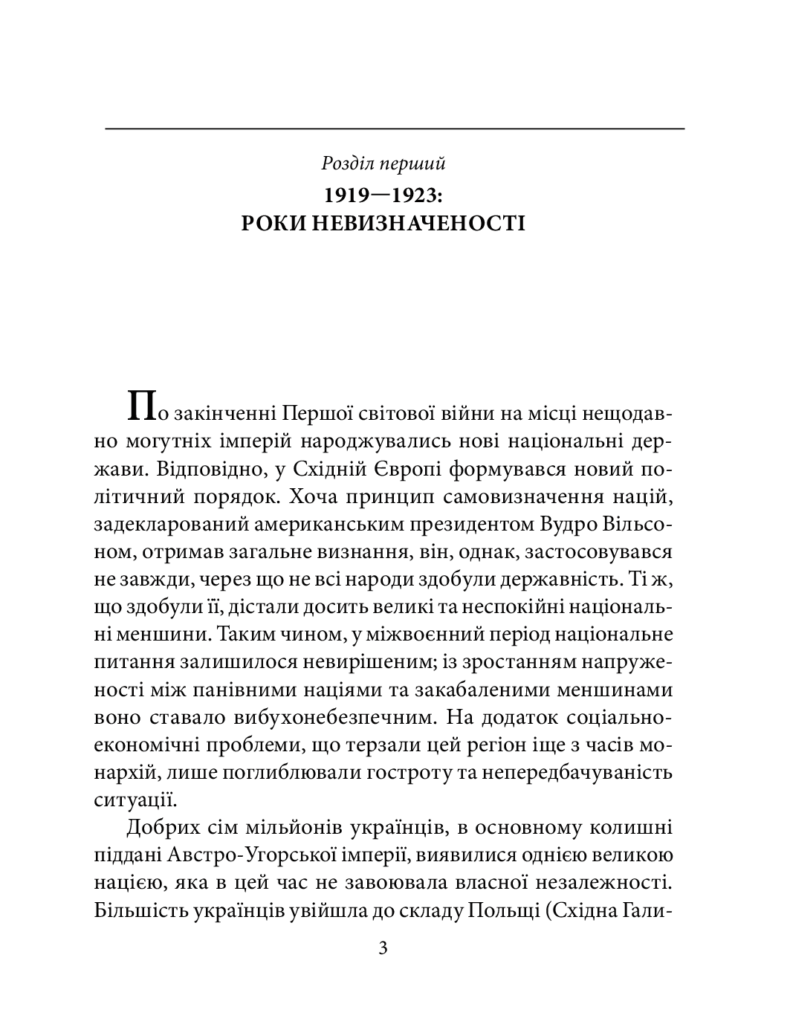 Розділ перший
1919—1923:
РОКИ НЕВИЗНАЧЕНОСТІ

По закінченні Першої світової війни на місці нещодавно могутніх імперій народжувались нові національні держави. Відповідно, у Східній Європі формувався новий політичний порядок. Хоча принцип самовизначення націй, задекларований американським президентом Вудро Вільсоном, отримав загальне визнання, він, однак, застосовувався не завжди, через що не всі народи здобули державність. Ті ж, що здобули її, дістали досить великі та неспокійні національні меншини. Таким чином, у міжвоєнний період національне питання залишилося невирішеним; із зростанням напруженості між панівними націями та закабаленими меншинами воно ставало вибухонебезпечним. На додаток соціально-економічні проблеми, що терзали цей регіон іще з часів монархій, лише поглиблювали гостроту та непередбачуваність ситуації.

Добрих сім мільйонів українців, в основному колишні піддані Австро-Угорської імперії, виявилися однією великою нацією, яка в цей час не завоювала власної незалежності. Більшість українців увійшла до складу Польщі (Східна Гали-

3